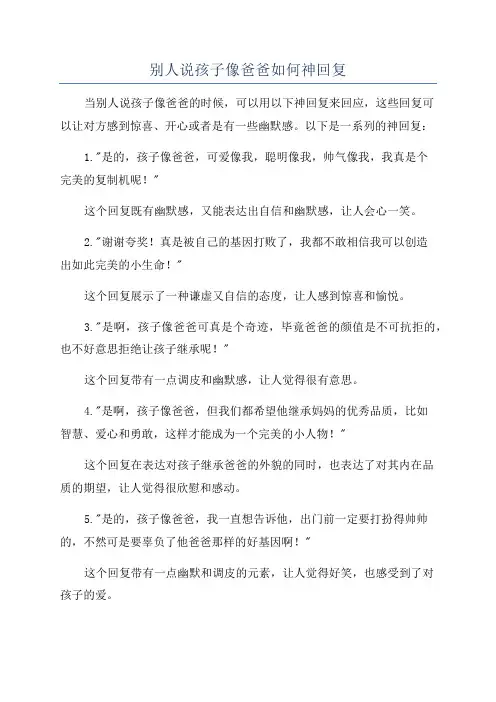 别人说孩子像爸爸如何神回复

当别人说孩子像爸爸的时候，可以用以下神回复来回应，这些回复可以让对方感到惊喜、开心或者是有一些幽默感。以下是一系列的神回复：

1."是的，孩子像爸爸，可爱像我，聪明像我，帅气像我，我真是个完美的复制机呢！"

这个回复既有幽默感，又能表达出自信和幽默感，让人会心一笑。

2."谢谢夸奖！真是被自己的基因打败了，我都不敢相信我可以创造出如此完美的小生命！"

这个回复展示了一种谦虚又自信的态度，让人感到惊喜和愉悦。

3."是啊，孩子像爸爸可真是个奇迹，毕竟爸爸的颜值是不可抗拒的，也不好意思拒绝让孩子继承呢！"

这个回复带有一点调皮和幽默感，让人觉得很有意思。

4."是啊，孩子像爸爸，但我们都希望他继承妈妈的优秀品质，比如智慧、爱心和勇敢，这样才能成为一个完美的小人物！"

这个回复在表达对孩子继承爸爸的外貌的同时，也表达了对其内在品质的期望，让人觉得很欣慰和感动。

5."是的，孩子像爸爸，我一直想告诉他，出门前一定要打扮得帅帅的，不然可是要辜负了他爸爸那样的好基因啊！"

这个回复带有一点幽默和调皮的元素，让人觉得好笑，也感受到了对孩子的爱。